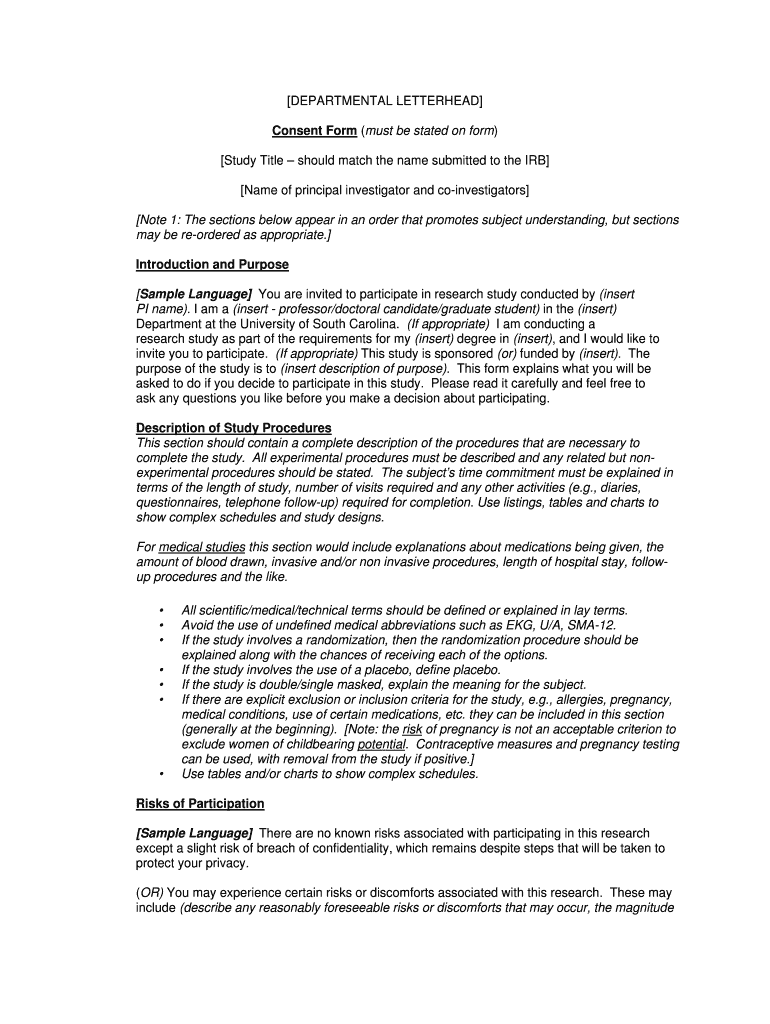 [DEPARTMENTAL LETTERHEAD]

Consent Form (must be stated on form)

[Study Title – should match the name submitted to the IRB]

[Name of principal investigator and co-investigators]

[Note 1: The sections below appear in an order that promotes subject understanding, but sections may be re-ordered as appropriate.]

Introduction and Purpose

[Sample Language] You are invited to participate in research study conducted by (insert PI name). I am a (insert - professor/doctoral candidate/graduate student) in the (insert) Department at the University of South Carolina. (If appropriate) I am conducting a research study as part of the requirements for my (insert) degree in (insert), and I would like to invite you to participate. (If appropriate) This study is sponsored (or) funded by (insert). The purpose of the study is to (insert description of purpose). This form explains what you will be asked to do if you decide to participate in this study. Please read it carefully and feel free to ask any questions you like before you make a decision about participating.

Description of Study Procedures
This section should contain a complete description of the procedures that are necessary to complete the study. All experimental procedures must be described and any related but non-experimental procedures should be stated. The subject's time commitment must be explained in terms of the length of study, number of visits required and any other activities (e.g., diaries, questionnaires, telephone follow-up) required for completion. Use listings, tables and charts to show complex schedules and study designs.

For medical studies this section would include explanations about medications being given, the amount of blood drawn, invasive and/or non invasive procedures, length of hospital stay, follow-up procedures and the like.

• All scientific/medical/technical terms should be defined or explained in lay terms.
• Avoid the use of undefined medical abbreviations such as EKG, U/A, SMA-12.
• If the study involves a randomization, then the randomization procedure should be explained along with the chances of receiving each of the options.
• If the study involves the use of a placebo, define placebo.
• If the study is double/single masked, explain the meaning for the subject.
• If there are explicit exclusion or inclusion criteria for the study, e.g., allergies, pregnancy, medical conditions, use of certain medications, etc. they can be included in this section (generally at the beginning). [Note: the risk of pregnancy is not an acceptable criterion to exclude women of childbearing potential. Contraceptive measures and pregnancy testing can be used, with removal from the study if positive.]
• Use tables and/or charts to show complex schedules.

Risks of Participation

[Sample Language] There are no known risks associated with participating in this research except a slight risk of breach of confidentiality, which remains despite steps that will be taken to protect your privacy.

(OR) You may experience certain risks or discomforts associated with this research. These may include (describe any reasonably foreseeable risks or discomforts that may occur, the magnitude